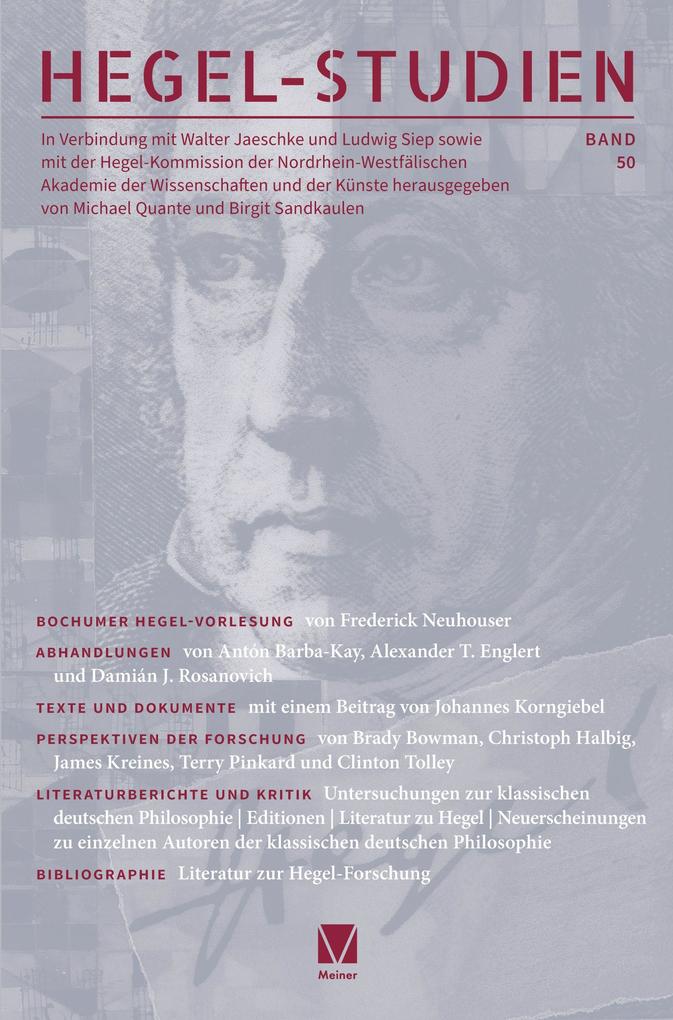 HEGEL-STUDIEN

In Verbindung mit Walter Jaeschke und Ludwig Siep sowie mit der Hegel-Kommission der Nordrhein-Westfälischen Akademie der Wissenschaften und der Künste herausgegeben von Michael Quante und Birgit Sandkaulen

BAND 50

BOCHUMER HEGEL-VORLESUNG von Frederick Neuhouser

ABHANDLUNGEN von Antón Barba-Kay, Alexander T. Englert und Damián J. Rosanovich

TEXTE UND DOKUMENTE mit einem Beitrag von Johannes Korngiebel

PERSPEKTIVEN DER FORSCHUNG von Brady Bowman, Christoph Halbig, James Kreines, Terry Pinkard und Clinton Tolley

LITERATURBERICHTE UND KRITIK Untersuchungen zur klassischen deutschen Philosophie | Editionen | Literatur zu Hegel | Neuerscheinungen zu einzelnen Autoren der klassischen deutschen Philosophie

BIBLIOGRAPHIE Literatur zur Hegel-Forschung

Meiner